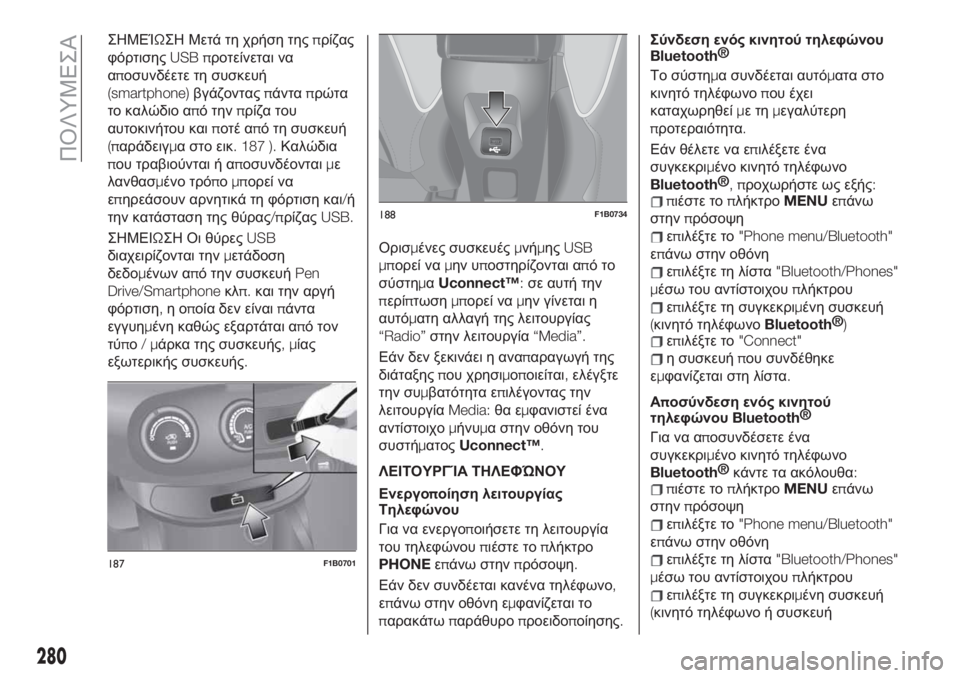 ΠΟΛΥΜΕΣΑ

ΣΗΜΕΊΩΣΗ Μετά τη χρήση της πρίζας φόρτισης USB προτείνεται να αποσυνδέετε τη συσκευή (smartphone) βγάζοντας πάντα πρώτα το καλώδιο από την πρίζα του αυτοκινήτου και ποτέ από τη συσκευή (παράδειγμα στο εικ. 187 ). Καλώδια που τραβιούνται ή αποσυνδέονται με λανθασμένο τρόπο μπορεί να επηρεάσουν αρνητικά τη φόρτιση και/ή την κατάσταση της θύρας/πρίζας USB.

ΣΗΜΕΙΩΣΗ Οι θύρες USB διαχειρίζονται την μετάδοση δεδομένων από την συσκευή Pen Drive/Smartphone κλπ. και την αργή φόρτιση, η οποία δεν είναι πάντα εγγυημένη καθώς εξαρτάται από τον τύπο / μάρκα της συσκευής, μίας εξωτερικής συσκευής.

187 F1B0701

188 F1B0734

Ορισμένες συσκευές μνήμης USB μπορεί να μην υποστηρίζονται από το σύστημα Uconnect™: σε αυτή την περίπτωση μπορεί να μην γίνεται η αυτόματη αλλαγή της λειτουργίας “Radio” στην λειτουργία “Media”.

Εάν δεν ξεκινάει η αναπαραγωγή της διάταξης που χρησιμοποιείται, ελέγξτε την συμβατότητα επιλέγοντας την λειτουργία Media: θα εμφανιστεί ένα αντίστοιχο μήνυμα στην οθόνη του συστήματος Uconnect™.

ΛΕΙΤΟΥΡΓΊΑ ΤΗΛΕΦΏΝΟΥ

Ενεργοποίηση λειτουργίας Τηλεφώνου

Για να ενεργοποιήσετε τη λειτουργία του τηλεφώνου πιέστε το πλήκτρο PHONE επάνω στην πρόσοψη.

Εάν δεν συνδέεται κανένα τηλέφωνο, επάνω στην οθόνη εμφανίζεται το παρακάτω παράθυρο προειδοποίησης.

Σύνδεση ενός κινητού τηλεφώνου Bluetooth®

Το σύστημα συνδέεται αυτόματα στο κινητό τηλέφωνο που έχει καταχωρηθεί με τη μεγαλύτερη προτεραιότητα.

Εάν θέλετε να επιλέξετε ένα συγκεκριμένο κινητό τηλέφωνο Bluetooth®, προχωρήστε ως εξής:
πιέστε το πλήκτρο MENU επάνω στην πρόσοψη
επιλέξτε το "Phone menu/Bluetooth" επάνω στην οθόνη
επιλέξτε τη λίστα "Bluetooth/Phones" μέσω του αντίστοιχου πλήκτρου
επιλέξτε τη συγκεκριμένη συσκευή (κινητό τηλέφωνο Bluetooth®)
επιλέξτε το "Connect"
η συσκευή που συνδέθηκε εμφανίζεται στη λίστα.

Αποσύνδεση ενός κινητού τηλεφώνου Bluetooth®

Για να αποσυνδέσετε ένα συγκεκριμένο κινητό τηλέφωνο Bluetooth® κάντε τα ακόλουθα:
πιέστε το πλήκτρο MENU επάνω στην πρόσοψη
επιλέξτε το "Phone menu/Bluetooth" επάνω στην οθόνη
επιλέξτε τη λίστα "Bluetooth/Phones" μέσω του αντίστοιχου πλήκτρου
επιλέξτε τη συγκεκριμένη συσκευή (κινητό τηλέφωνο ή συσκευή

280

carmanualsonline.info